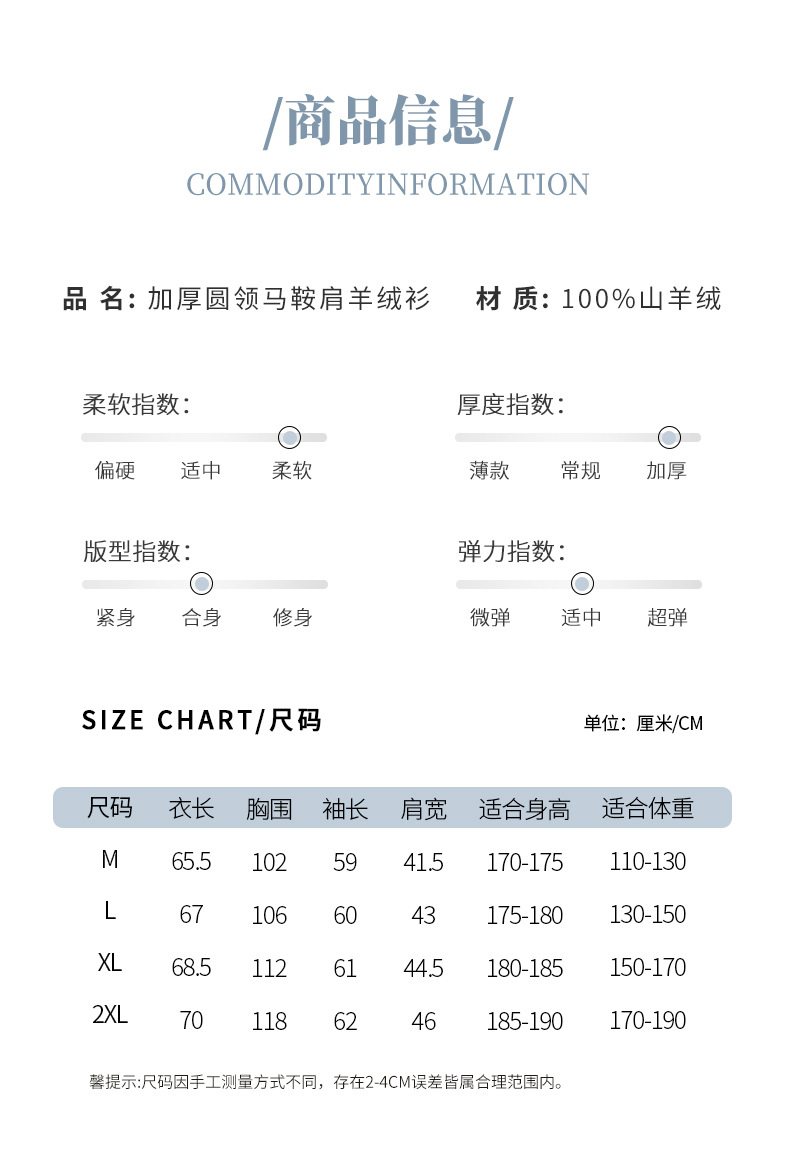 /商品信息/
COMMODITYINFORMATION

品 名: 加厚圆领马鞍肩羊绒衫　　材 质: 100%山羊绒

柔软指数:
偏硬　适中　柔软

厚度指数:
薄款　常规　加厚

版型指数:
紧身　合身　修身

弹力指数:
微弹　适中　超弹

SIZE CHART/尺码

单位: 厘米/CM

| 尺码 | 衣长 | 胸围 | 袖长 | 肩宽 | 适合身高 | 适合体重 |
|---|---|---|---|---|---|---|
| M | 65.5 | 102 | 59 | 41.5 | 170-175 | 110-130 |
| L | 67 | 106 | 60 | 43 | 175-180 | 130-150 |
| XL | 68.5 | 112 | 61 | 44.5 | 180-185 | 150-170 |
| 2XL | 70 | 118 | 62 | 46 | 185-190 | 170-190 |

馨提示:尺码因手工测量方式不同，存在2-4CM误差皆属合理范围内。